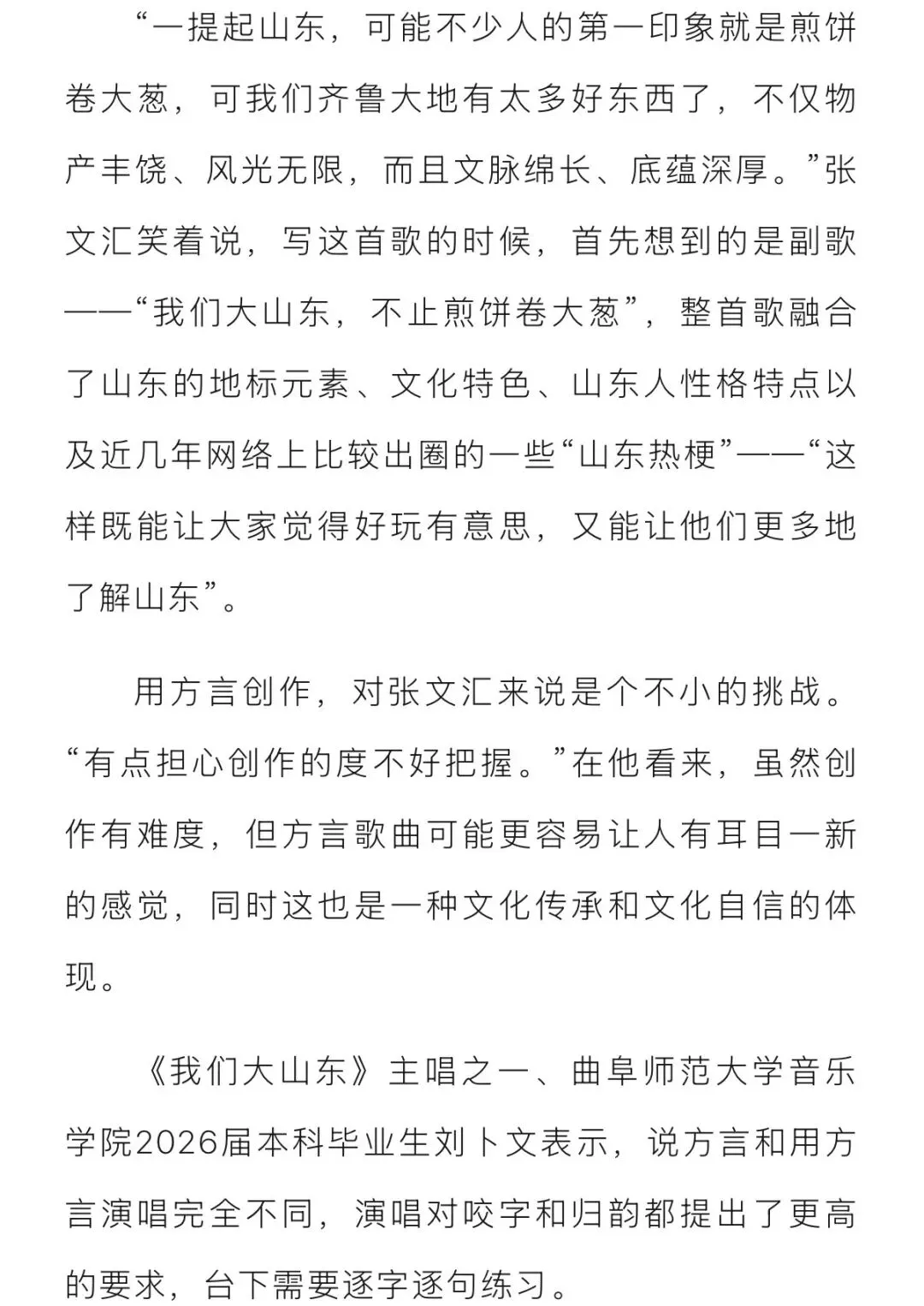 “一提起山东，可能不少人的第一印象就是煎饼卷大葱，可我们齐鲁大地有太多好东西了，不仅物产丰饶、风光无限，而且文脉绵长、底蕴深厚。”张文汇笑着说，写这首歌的时候，首先想到的是副歌——“我们大山东，不止煎饼卷大葱”，整首歌融合了山东的地标元素、文化特色、山东人性格特点以及近几年网络上比较出圈的一些“山东热梗”——“这样既能让大家觉得好玩有意思，又能让他们更多地了解山东”。

用方言创作，对张文汇来说是个不小的挑战。“有点担心创作的度不好把握。”在他看来，虽然创作有难度，但方言歌曲可能更容易让人有耳目一新的感觉，同时这也是一种文化传承和文化自信的体现。

《我们大山东》主唱之一、曲阜师范大学音乐学院2026届本科毕业生刘卜文表示，说方言和用方言演唱完全不同，演唱对咬字和归韵都提出了更高的要求，台下需要逐字逐句练习。